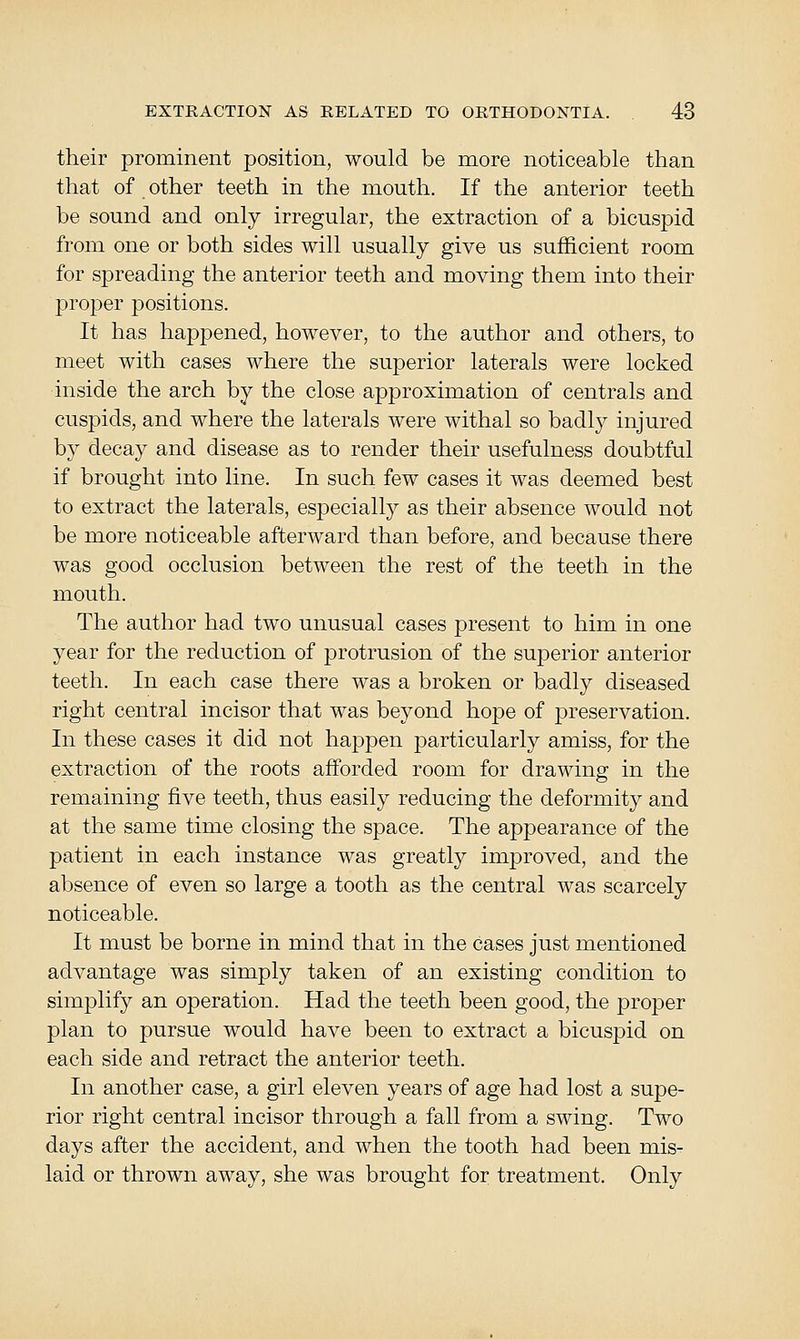 EXTRACTION AS RELATED TO ORTHODONTIA. 43

their prominent position, would be more noticeable than that of other teeth in the mouth. If the anterior teeth be sound and only irregular, the extraction of a bicuspid from one or both sides will usually give us sufficient room for spreading the anterior teeth and moving them into their proper positions.

It has happened, however, to the author and others, to meet with cases where the superior laterals were locked inside the arch by the close approximation of centrals and cuspids, and where the laterals were withal so badly injured by decay and disease as to render their usefulness doubtful if brought into line. In such few cases it was deemed best to extract the laterals, especially as their absence would not be more noticeable afterward than before, and because there was good occlusion between the rest of the teeth in the mouth.

The author had two unusual cases present to him in one year for the reduction of protrusion of the superior anterior teeth. In each case there was a broken or badly diseased right central incisor that was beyond hope of preservation. In these cases it did not happen particularly amiss, for the extraction of the roots afforded room for drawing in the remaining five teeth, thus easily reducing the deformity and at the same time closing the space. The appearance of the patient in each instance was greatly improved, and the absence of even so large a tooth as the central was scarcely noticeable.

It must be borne in mind that in the cases just mentioned advantage was simply taken of an existing condition to simplify an operation. Had the teeth been good, the proper plan to pursue would have been to extract a bicuspid on each side and retract the anterior teeth.

In another case, a girl eleven years of age had lost a superior right central incisor through a fall from a swing. Two days after the accident, and when the tooth had been mislaid or thrown away, she was brought for treatment. Only